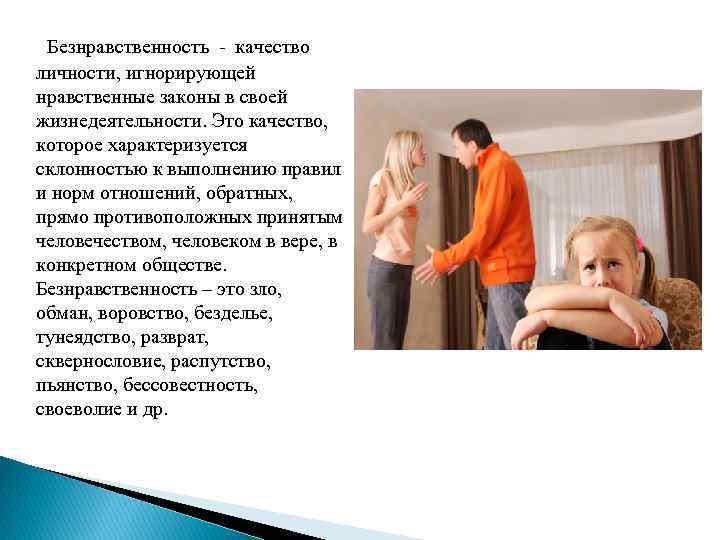 Безнравственность - качество личности, игнорирующей нравственные законы в своей жизнедеятельности. Это качество, которое характеризуется склонностью к выполнению правил и норм отношений, обратных, прямо противоположных принятым человечеством, человеком в вере, в конкретном обществе. Безнравственность – это зло, обман, воровство, безделье, тунеядство, разврат, сквернословие, распутство, пьянство, бессовестность, своеволие и др.